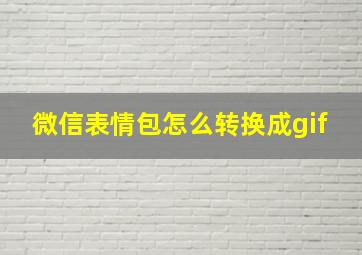 微信表情包怎么转换成gif